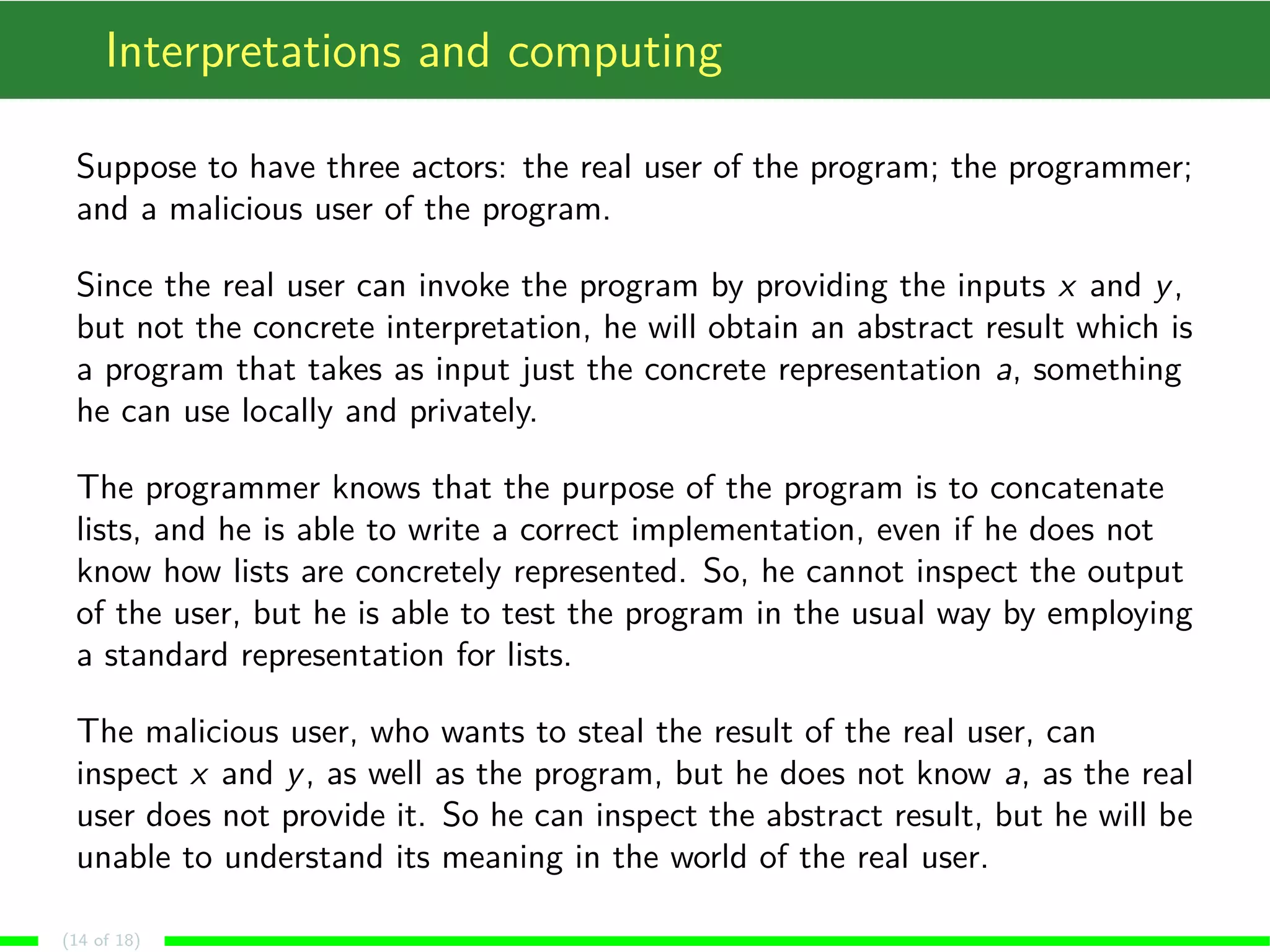 Interpretations and computing

Suppose to have three actors: the real user of the program; the programmer; and a malicious user of the program.

Since the real user can invoke the program by providing the inputs $x$ and $y$, but not the concrete interpretation, he will obtain an abstract result which is a program that takes as input just the concrete representation $a$, something he can use locally and privately.

The programmer knows that the purpose of the program is to concatenate lists, and he is able to write a correct implementation, even if he does not know how lists are concretely represented. So, he cannot inspect the output of the user, but he is able to test the program in the usual way by employing a standard representation for lists.

The malicious user, who wants to steal the result of the real user, can inspect $x$ and $y$, as well as the program, but he does not know $a$, as the real user does not provide it. So he can inspect the abstract result, but he will be unable to understand its meaning in the world of the real user.

(14 of 18)